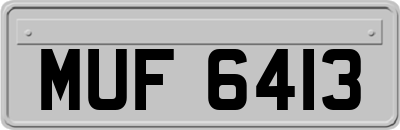 MUF 6413